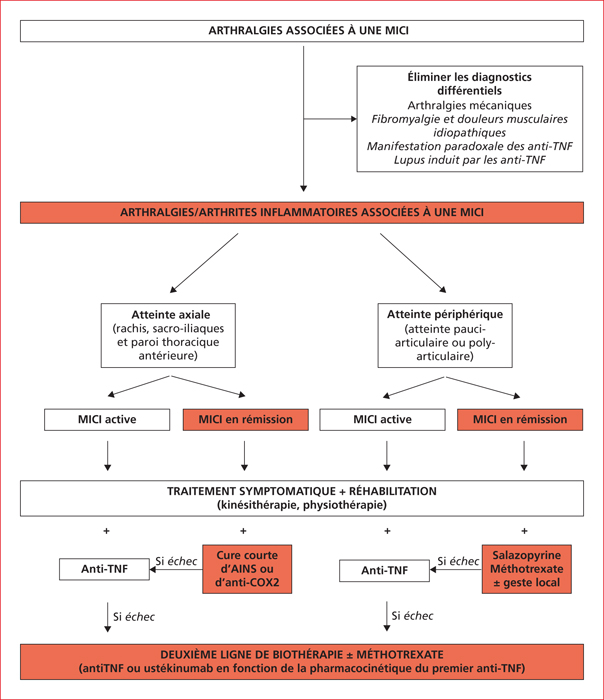 ARTHRALGIES ASSOCIÉES À UNE MICI

Éliminer les diagnostics différentiels
Arthralgies mécaniques
Fibromyalgie et douleurs musculaires idiopathiques
Manifestation paradoxale des anti-TNF
Lupus induit par les anti-TNF

ARTHRALGIES/ARTHRITES INFLAMMATOIRES ASSOCIÉES À UNE MICI

Atteinte axiale
(rachis, sacro-iliaques et paroi thoracique antérieure)

Atteinte périphérique
(atteinte pauci-articulaire ou poly-articulaire)

MICI active

MICI en rémission

MICI active

MICI en rémission

TRAITEMENT SYMPTOMATIQUE + RÉHABILITATION
(kinésithérapie, physiothérapie)

+ + + +

Anti-TNF

Si échec

Cure courte d'AINS ou d'anti-COX2

Anti-TNF

Si échec

Salazopyrine
Méthotrexate
± geste local

Si échec

Si échec

DEUXIÈME LIGNE DE BIOTHÉRAPIE ± MÉTHOTREXATE
(antiTNF ou ustékinumab en fonction de la pharmacocinétique du premier anti-TNF)